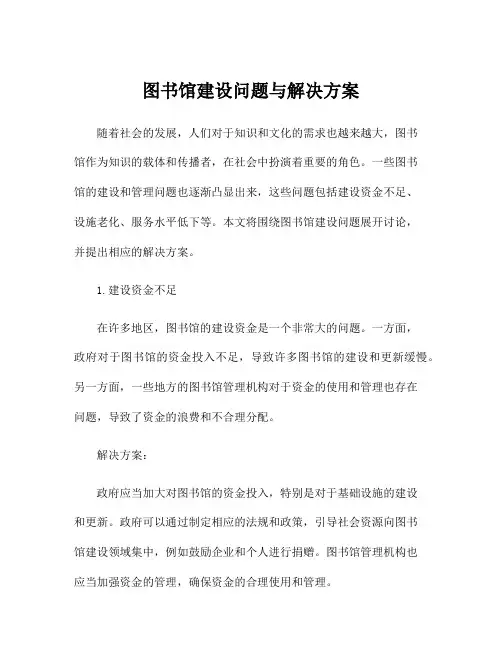 图书馆建设问题与解决方案

随着社会的发展，人们对于知识和文化的需求也越来越大，图书馆作为知识的载体和传播者，在社会中扮演着重要的角色。一些图书馆的建设和管理问题也逐渐凸显出来，这些问题包括建设资金不足、设施老化、服务水平低下等。本文将围绕图书馆建设问题展开讨论，并提出相应的解决方案。

1. 建设资金不足

在许多地区，图书馆的建设资金是一个非常大的问题。一方面，政府对于图书馆的资金投入不足，导致许多图书馆的建设和更新缓慢。另一方面，一些地方的图书馆管理机构对于资金的使用和管理也存在问题，导致了资金的浪费和不合理分配。

解决方案：

政府应当加大对图书馆的资金投入，特别是对于基础设施的建设和更新。政府可以通过制定相应的法规和政策，引导社会资源向图书馆建设领域集中，例如鼓励企业和个人进行捐赠。图书馆管理机构也应当加强资金的管理，确保资金的合理使用和管理。